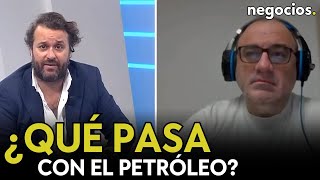 negocios.

¿QUÉ PASA
CON EL PETRÓLEO?